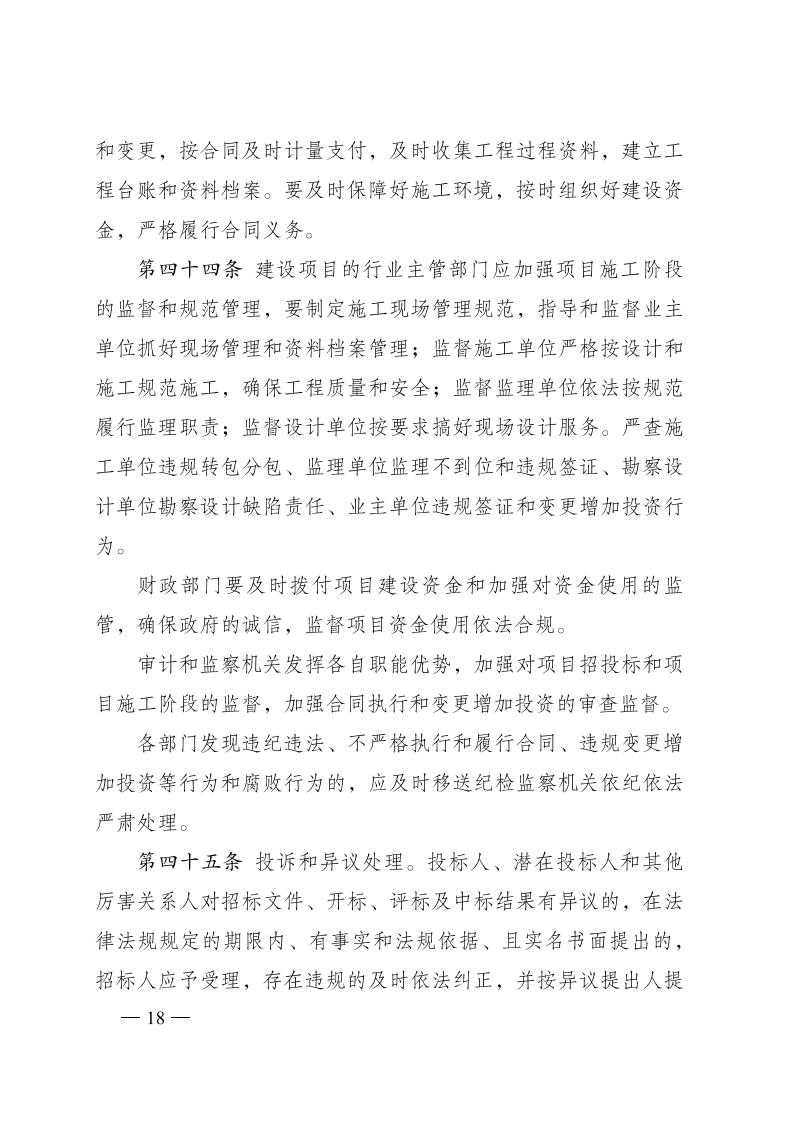 和变更，按合同及时计量支付，及时收集工程过程资料，建立工程台账和资料档案。要及时保障好施工环境，按时组织好建设资金，严格履行合同义务。

第四十四条 建设项目的行业主管部门应加强项目施工阶段的监督和规范管理，要制定施工现场管理规范，指导和监督业主单位抓好现场管理和资料档案管理；监督施工单位严格按设计和施工规范施工，确保工程质量和安全；监督监理单位依法按规范履行监理职责；监督设计单位按要求搞好现场设计服务。严查施工单位违规转包分包、监理单位监理不到位和违规签证、勘察设计单位勘察设计缺陷责任、业主单位违规签证和变更增加投资行为。

财政部门要及时拨付项目建设资金和加强对资金使用的监管，确保政府的诚信，监督项目资金使用依法合规。

审计和监察机关发挥各自职能优势，加强对项目招投标和项目施工阶段的监督，加强合同执行和变更增加投资的审查监督。

各部门发现违纪违法、不严格执行和履行合同、违规变更增加投资等行为和腐败行为的，应及时移送纪检监察机关依纪依法严肃处理。

第四十五条 投诉和异议处理。投标人、潜在投标人和其他厉害关系人对招标文件、开标、评标及中标结果有异议的，在法律法规规定的期限内、有事实和法规依据、且实名书面提出的，招标人应予受理，存在违规的及时依法纠正，并按异议提出人提

— 18 —